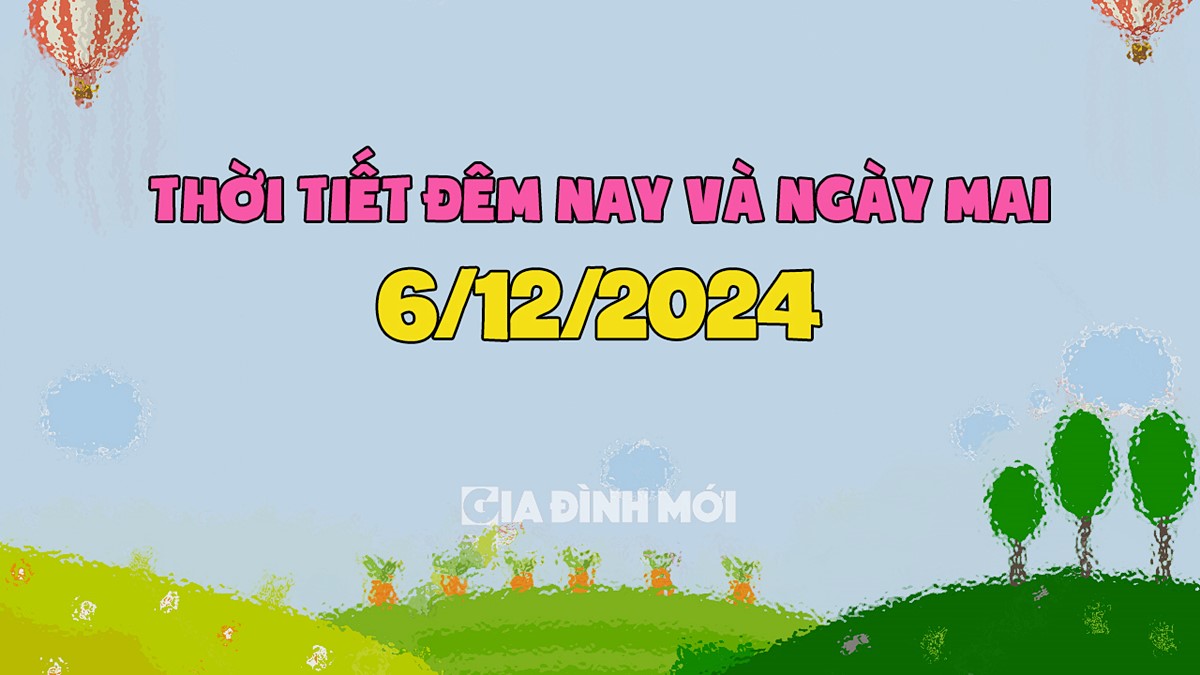 THỜI TIẾT ĐÊM NAY VÀ NGÀY MAI
6/12/2024

GIA ĐÌNH MỚI